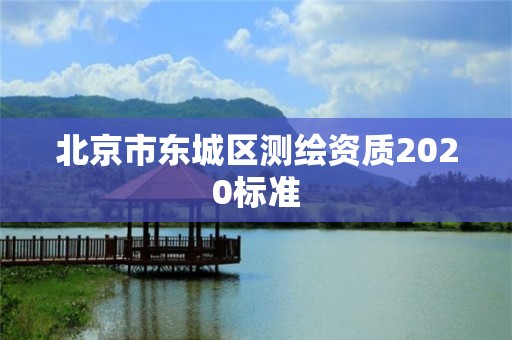 北京市东城区测绘资质2020标准